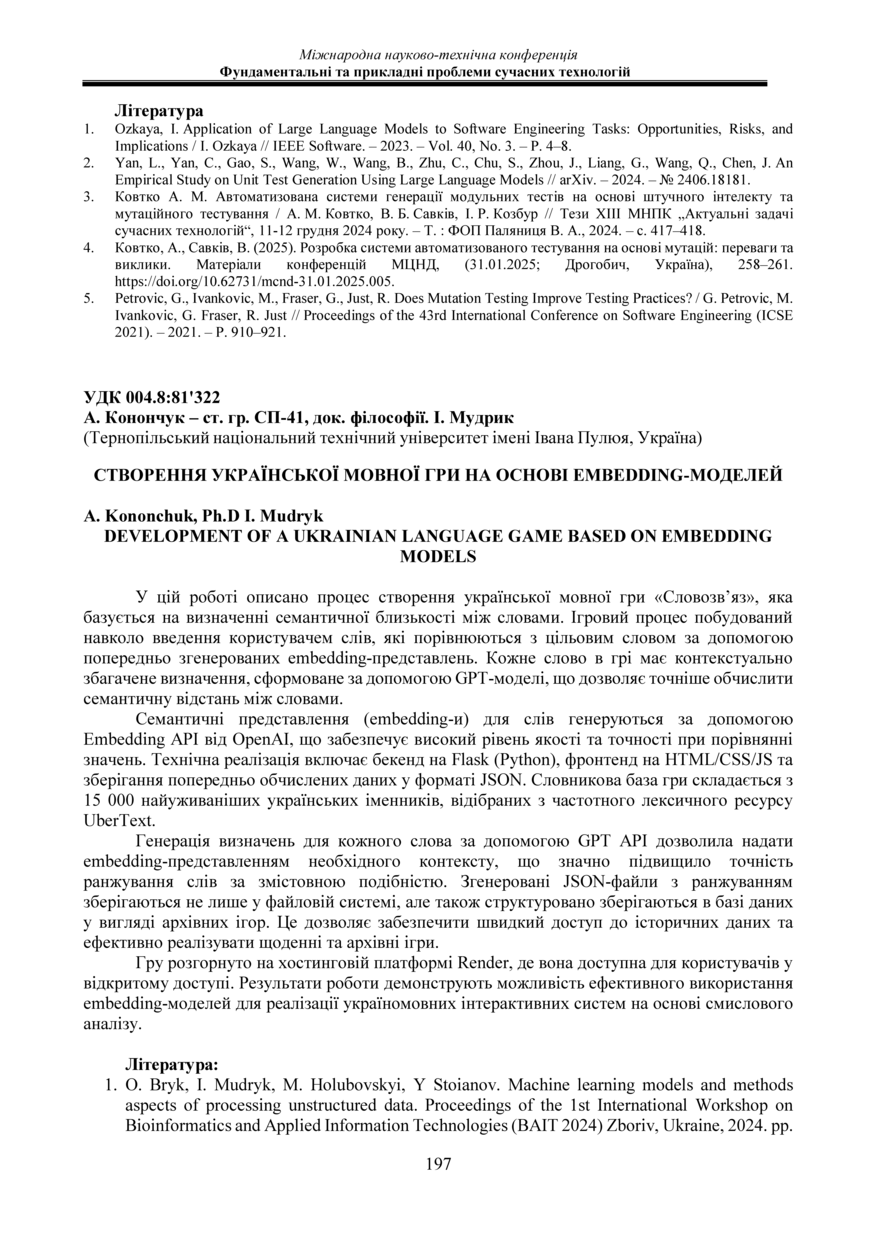 Міжнародна науково-технічна конференція
Фундаментальні та прикладні проблеми сучасних технологій

Література
1. Ozkaya, I. Application of Large Language Models to Software Engineering Tasks: Opportunities, Risks, and Implications / I. Ozkaya // IEEE Software. – 2023. – Vol. 40, No. 3. – P. 4–8.
2. Yan, L., Yan, C., Gao, S., Wang, W., Wang, B., Zhu, C., Chu, S., Zhou, J., Liang, G., Wang, Q., Chen, J. An Empirical Study on Unit Test Generation Using Large Language Models // arXiv. – 2024. – № 2406.18181.
3. Ковтко А. М. Автоматизована системи генерації модульних тестів на основі штучного інтелекту та мутаційного тестування / А. М. Ковтко, В. Б. Савків, І. Р. Козбур // Тези XIII МНПК „Актуальні задачі сучасних технологій“, 11-12 грудня 2024 року. – Т. : ФОП Паляниця В. А., 2024. – с. 417–418.
4. Ковтко, А., Савків, В. (2025). Розробка системи автоматизованого тестування на основі мутацій: переваги та виклики. Матеріали конференцій МЦНД, (31.01.2025; Дрогобич, Україна), 258–261. https://doi.org/10.62731/mcnd-31.01.2025.005.
5. Petrovic, G., Ivankovic, M., Fraser, G., Just, R. Does Mutation Testing Improve Testing Practices? / G. Petrovic, M. Ivankovic, G. Fraser, R. Just // Proceedings of the 43rd International Conference on Software Engineering (ICSE 2021). – 2021. – P. 910–921.

УДК 004.8:81'322
А. Конончук – ст. гр. СП-41, док. філософії. І. Мудрик
(Тернопільський національний технічний університет імені Івана Пулюя, Україна)

СТВОРЕННЯ УКРАЇНСЬКОЇ МОВНОЇ ГРИ НА ОСНОВІ EMBEDDING-МОДЕЛЕЙ

A. Kononchuk, Ph.D I. Mudryk
DEVELOPMENT OF A UKRAINIAN LANGUAGE GAME BASED ON EMBEDDING MODELS

У цій роботі описано процес створення української мовної гри «Словозв'яз», яка базується на визначенні семантичної близькості між словами. Ігровий процес побудований навколо введення користувачем слів, які порівнюються з цільовим словом за допомогою попередньо згенерованих embedding-представлень. Кожне слово в грі має контекстуально збагачене визначення, сформоване за допомогою GPT-моделі, що дозволяє точніше обчислити семантичну відстань між словами.

Семантичні представлення (embedding-и) для слів генеруються за допомогою Embedding API від OpenAI, що забезпечує високий рівень якості та точності при порівнянні значень. Технічна реалізація включає бекенд на Flask (Python), фронтенд на HTML/CSS/JS та зберігання попередньо обчислених даних у форматі JSON. Словникова база гри складається з 15 000 найуживаніших українських іменників, відібраних з частотного лексичного ресурсу UberText.

Генерація визначень для кожного слова за допомогою GPT API дозволила надати embedding-представленням необхідного контексту, що значно підвищило точність ранжування слів за змістовною подібністю. Згенеровані JSON-файли з ранжуванням зберігаються не лише у файловій системі, але також структуровано зберігаються в базі даних у вигляді архівних ігор. Це дозволяє забезпечити швидкий доступ до історичних даних та ефективно реалізувати щоденні та архівні ігри.

Гру розгорнуто на хостинговій платформі Render, де вона доступна для користувачів у відкритому доступі. Результати роботи демонструють можливість ефективного використання embedding-моделей для реалізації україномовних інтерактивних систем на основі смислового аналізу.

Література:
1. O. Bryk, I. Mudryk, M. Holubovskyi, Y Stoianov. Machine learning models and methods aspects of processing unstructured data. Proceedings of the 1st International Workshop on Bioinformatics and Applied Information Technologies (BAIT 2024) Zboriv, Ukraine, 2024. pp.

197